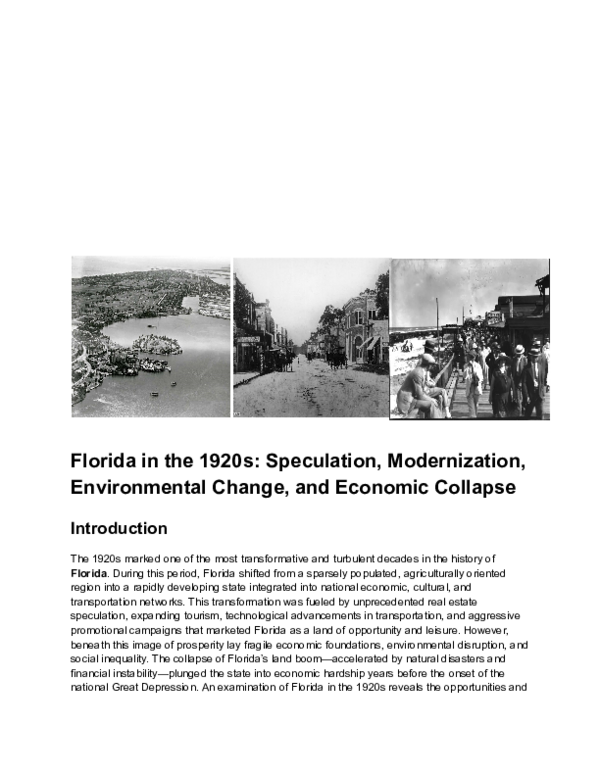 Florida in the 1920s: Speculation, Modernization, Environmental Change, and Economic Collapse

Introduction

The 1920s marked one of the most transformative and turbulent decades in the history of Florida. During this period, Florida shifted from a sparsely populated, agriculturally oriented region into a rapidly developing state integrated into national economic, cultural, and transportation networks. This transformation was fueled by unprecedented real estate speculation, expanding tourism, technological advancements in transportation, and aggressive promotional campaigns that marketed Florida as a land of opportunity and leisure. However, beneath this image of prosperity lay fragile economic foundations, environmental disruption, and social inequality. The collapse of Florida's land boom—accelerated by natural disasters and financial instability—plunged the state into economic hardship years before the onset of the national Great Depression. An examination of Florida in the 1920s reveals the opportunities and